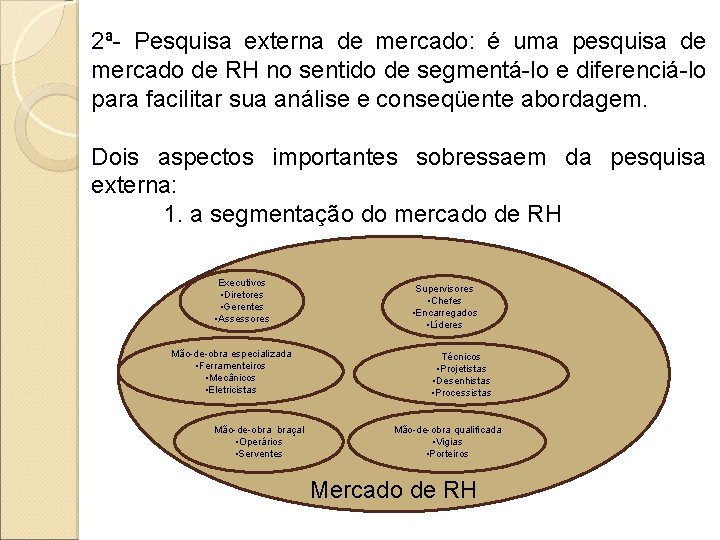 2ª- Pesquisa externa de mercado: é uma pesquisa de mercado de RH no sentido de segmentá-lo e diferenciá-lo para facilitar sua análise e conseqüente abordagem.

Dois aspectos importantes sobressaem da pesquisa externa:

1. a segmentação do mercado de RH

Executivos
•Diretores
•Gerentes
•Assessores

Supervisores
•Chefes
•Encarregados
•Líderes

Mão-de-obra especializada
•Ferramenteiros
•Mecânicos
•Eletricistas

Técnicos
•Projetistas
•Desenhistas
•Processistas

Mão-de-obra braçal
•Operários
•Serventes

Mão-de-obra qualificada
•Vigias
•Porteiros

Mercado de RH